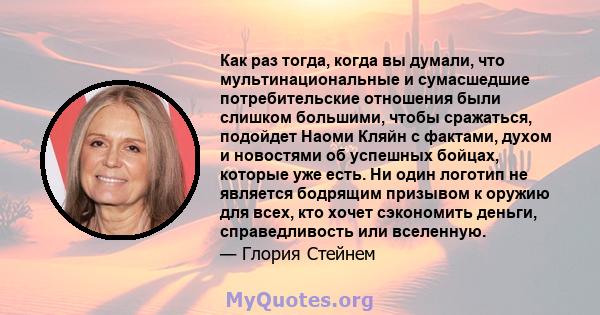 Как раз тогда, когда вы думали, что мультинациональные и сумасшедшие потребительские отношения были слишком большими, чтобы сражаться, подойдет Наоми Кляйн с фактами, духом и новостями об успешных бойцах, которые уже есть. Ни один логотип не является бодрящим призывом к оружию для всех, кто хочет сэкономить деньги, справедливость или вселенную.

— Глория Стейнем

MyQuotes.org